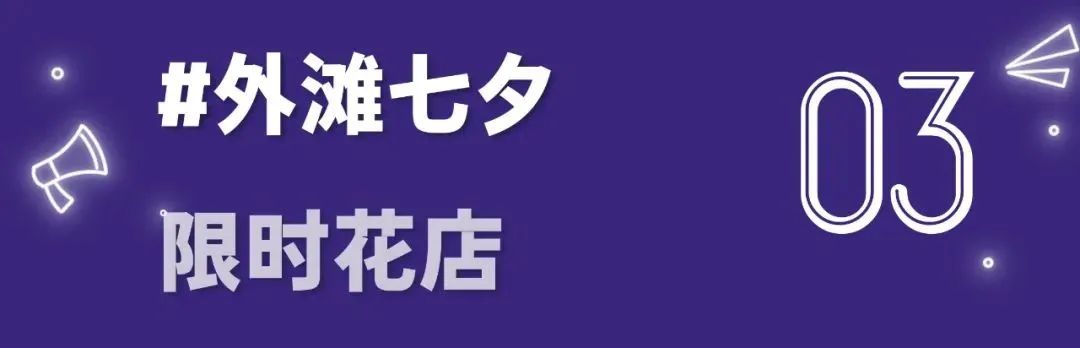 #外滩七夕
限时花店

03